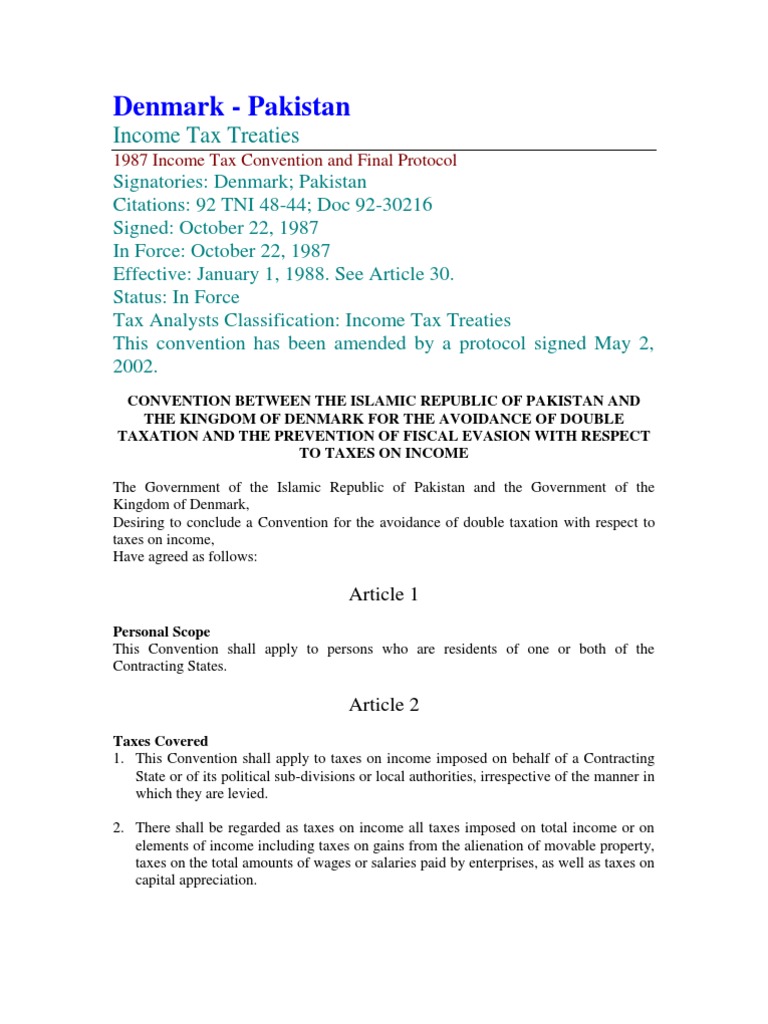 Denmark - Pakistan
Income Tax Treaties

1987 Income Tax Convention and Final Protocol
Signatories: Denmark; Pakistan
Citations: 92 TNI 48-44; Doc 92-30216
Signed: October 22, 1987
In Force: October 22, 1987
Effective: January 1, 1988. See Article 30.
Status: In Force
Tax Analysts Classification: Income Tax Treaties
This convention has been amended by a protocol signed May 2, 2002.

CONVENTION BETWEEN THE ISLAMIC REPUBLIC OF PAKISTAN AND THE KINGDOM OF DENMARK FOR THE AVOIDANCE OF DOUBLE TAXATION AND THE PREVENTION OF FISCAL EVASION WITH RESPECT TO TAXES ON INCOME

The Government of the Islamic Republic of Pakistan and the Government of the Kingdom of Denmark,
Desiring to conclude a Convention for the avoidance of double taxation with respect to taxes on income,
Have agreed as follows:

Article 1

Personal Scope
This Convention shall apply to persons who are residents of one or both of the Contracting States.

Article 2

Taxes Covered
1. This Convention shall apply to taxes on income imposed on behalf of a Contracting State or of its political sub-divisions or local authorities, irrespective of the manner in which they are levied.

2. There shall be regarded as taxes on income all taxes imposed on total income or on elements of income including taxes on gains from the alienation of movable property, taxes on the total amounts of wages or salaries paid by enterprises, as well as taxes on capital appreciation.